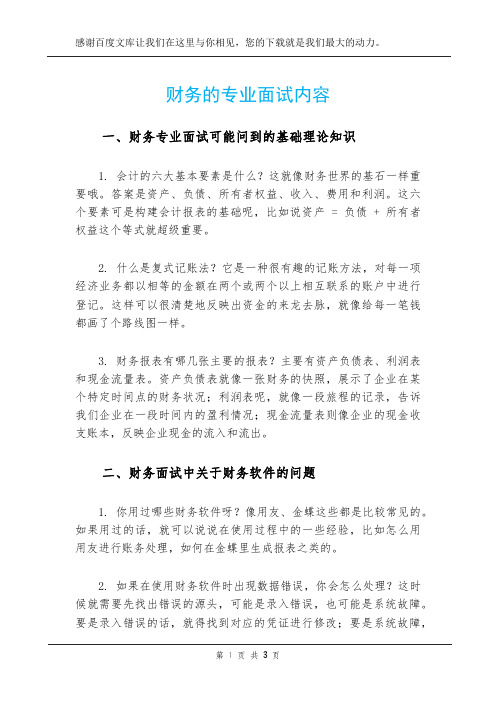 感谢百度文库让我们在这里与你相见，您的下载就是我们最大的动力。

财务的专业面试内容

一、财务专业面试可能问到的基础理论知识

1. 会计的六大基本要素是什么？这就像财务世界的基石一样重要哦。答案是资产、负债、所有者权益、收入、费用和利润。这六个要素可是构建会计报表的基础呢，比如说资产 = 负债 + 所有者权益这个等式就超级重要。

2. 什么是复式记账法？它是一种很有趣的记账方法，对每一项经济业务都以相等的金额在两个或两个以上相互联系的账户中进行登记。这样可以很清楚地反映出资金的来龙去脉，就像给每一笔钱都画了个路线图一样。

3. 财务报表有哪几张主要的报表？主要有资产负债表、利润表和现金流量表。资产负债表就像一张财务的快照，展示了企业在某个特定时间点的财务状况；利润表呢，就像一段旅程的记录，告诉我们企业在一段时间内的盈利情况；现金流量表则像企业的现金收支账本，反映企业现金的流入和流出。

二、财务面试中关于财务软件的问题

1. 你用过哪些财务软件呀？像用友、金蝶这些都是比较常见的。如果用过的话，就可以说说在使用过程中的一些经验，比如怎么用用友进行账务处理，如何在金蝶里生成报表之类的。

2. 如果在使用财务软件时出现数据错误，你会怎么处理？这时候就需要先找出错误的源头，可能是录入错误，也可能是系统故障。要是录入错误的话，就得找到对应的凭证进行修改；要是系统故障，

第 1 页 共 3 页